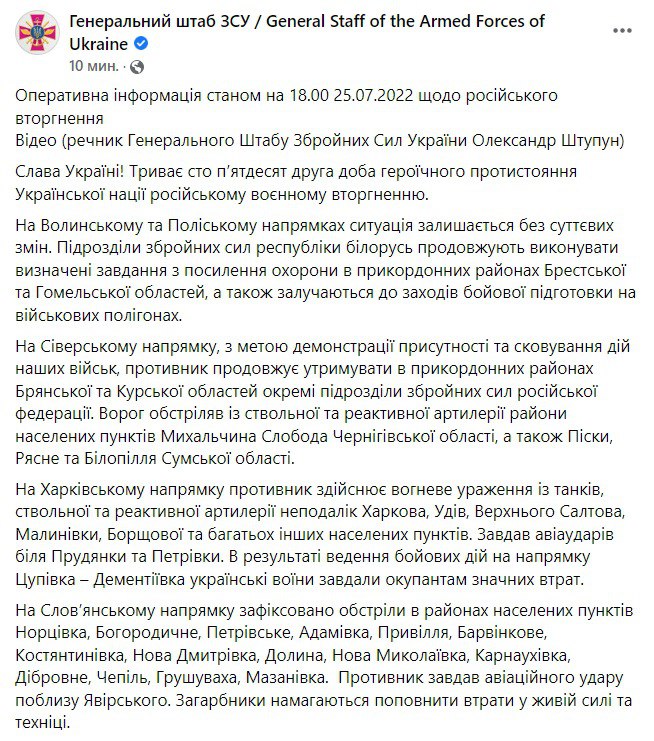 Генеральний штаб ЗСУ / General Staff of the Armed Forces of Ukraine
10 мин. ·

Оперативна інформація станом на 18.00 25.07.2022 щодо російського вторгнення
Відео (речник Генерального Штабу Збройних Сил України Олександр Штупун)

Слава Україні! Триває сто п'ятдесят друга доба героїчного протистояння Української нації російському воєнному вторгненню.

На Волинському та Поліському напрямках ситуація залишається без суттєвих змін. Підрозділи збройних сил республіки білорусь продовжують виконувати визначені завдання з посилення охорони в прикордонних районах Брестської та Гомельської областей, а також залучаються до заходів бойової підготовки на військових полігонах.

На Сіверському напрямку, з метою демонстрації присутності та сковування дій наших військ, противник продовжує утримувати в прикордонних районах Брянської та Курської областей окремі підрозділи збройних сил російської федерації. Ворог обстріляв із ствольної та реактивної артилерії райони населених пунктів Михальчина Слобода Чернігівської області, а також Піски, Рясне та Білопілля Сумської області.

На Харківському напрямку противник здійснює вогневе ураження із танків, ствольної та реактивної артилерії неподалік Харкова, Удів, Верхнього Салтова, Малинівки, Борщової та багатьох інших населених пунктів. Завдав авіаударів біля Прудянки та Петрівки. В результаті ведення бойових дій на напрямку Цупівка – Дементіївка українські воїни завдали окупантам значних втрат.

На Слов'янському напрямку зафіксовано обстріли в районах населених пунктів Норцівка, Богородичне, Петрівське, Адамівка, Привілля, Барвінкове, Костянтинівка, Нова Дмитрівка, Долина, Нова Миколаївка, Карнаухівка, Дібровне, Чепіль, Грушуваха, Мазанівка. Противник завдав авіаційного удару поблизу Явірського. Загарбники намагаються поповнити втрати у живій силі та техніці.